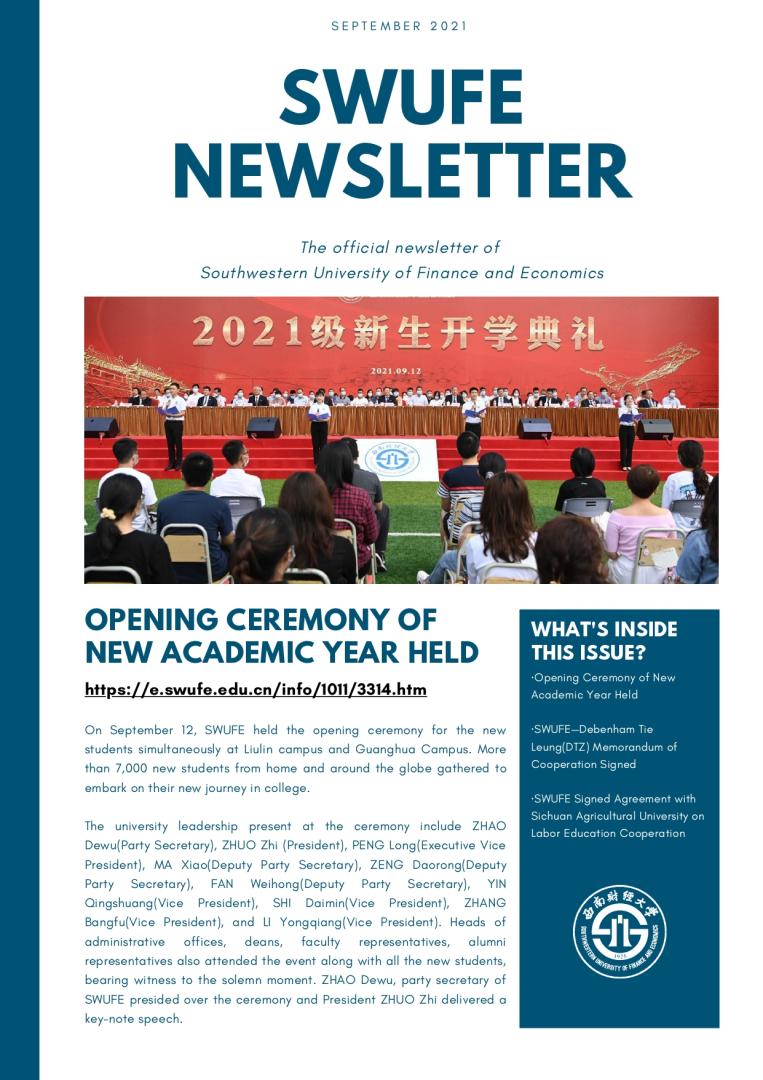 SEPTEMBER 2021

SWUFE NEWSLETTER

The official newsletter of Southwestern University of Finance and Economics

2021级新生开学典礼

2021.09.12

OPENING CEREMONY OF NEW ACADEMIC YEAR HELD

https://e.swufe.edu.cn/info/1011/3314.htm

On September 12, SWUFE held the opening ceremony for the new students simultaneously at Liulin campus and Guanghua Campus. More than 7,000 new students from home and around the globe gathered to embark on their new journey in college.

The university leadership present at the ceremony include ZHAO Dewu(Party Secretary), ZHUO Zhi (President), PENG Long(Executive Vice President), MA Xiao(Deputy Party Secretary), ZENG Daorong(Deputy Party Secretary), FAN Weihong(Deputy Party Secretary), YIN Qingshuang(Vice President), SHI Daimin(Vice President), ZHANG Bangfu(Vice President), and LI Yongqiang(Vice President). Heads of administrative offices, deans, faculty representatives, alumni representatives also attended the event along with all the new students, bearing witness to the solemn moment. ZHAO Dewu, party secretary of SWUFE presided over the ceremony and President ZHUO Zhi delivered a key-note speech.

WHAT'S INSIDE THIS ISSUE?

·Opening Ceremony of New Academic Year Held

·SWUFE—Debenham Tie Leung(DTZ) Memorandum of Cooperation Signed

·SWUFE Signed Agreement with Sichuan Agricultural University on Labor Education Cooperation

西南财经大学
SOUTHWESTERN UNIVERSITY OF FINANCE AND ECONOMICS
1925